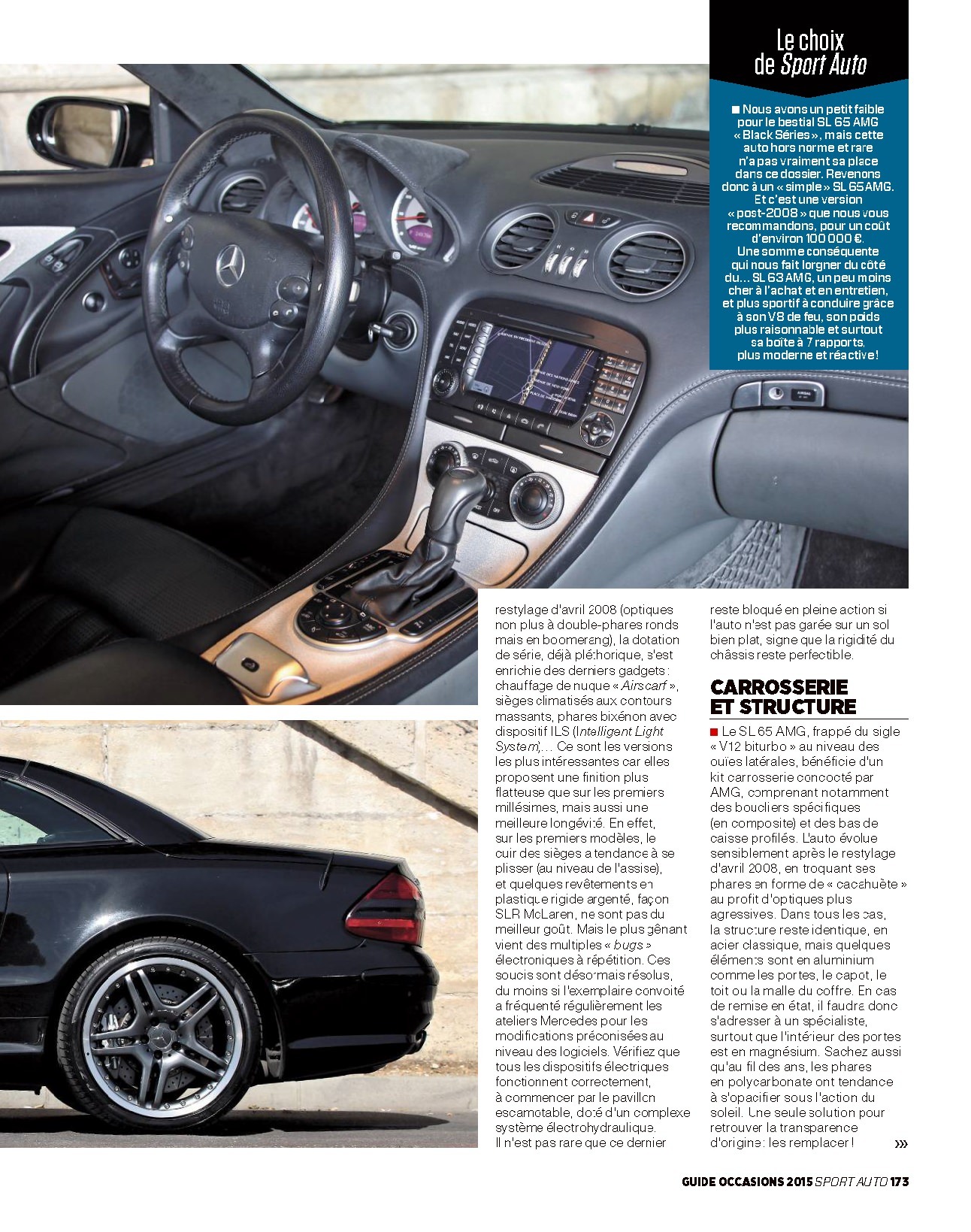 Le choix de Sport Auto

■ Nous avons un petit faible pour le bestial SL 65 AMG « Black Séries », mais cette auto hors norme et rare n'a pas vraiment sa place dans ce dossier. Revenons donc à un « simple » SL 65 AMG. Et c'est une version « post-2008 » que nous vous recommandons, pour un coût d'environ 100 000 €. Une somme conséquente qui nous fait lorgner du côté du... SL 63 AMG, un peu moins cher à l'achat et en entretien, et plus sportif à conduire grâce à son V8 de feu, son poids plus raisonnable et surtout sa boîte à 7 rapports, plus moderne et réactive !

restylage d'avril 2008 (optiques non plus à double-phares ronds mais en boomerang), la dotation de série, déjà pléthorique, s'est enrichie des derniers gadgets : chauffage de nuque « Airscarf », sièges climatisés aux contours massants, phares bixénon avec dispositif ILS (Intelligent Light System),... Ce sont les versions les plus intéressantes car elles proposent une finition plus flatteuse que sur les premiers millésimes, mais aussi une meilleure longévité. En effet, sur les premiers modèles, le cuir des sièges a tendance à se plisser (au niveau de l'assise), et quelques revêtements en plastique rigide argenté, façon SLR McLaren, ne sont pas du meilleur goût. Mais le plus gênant vient des multiples « bugs » électroniques à répétition. Ces soucis sont désormais résolus, du moins si l'exemplaire convoité a fréquenté régulièrement les ateliers Mercedes pour les modifications préconisées au niveau des logiciels. Vérifiez que tous les dispositifs électriques fonctionnent correctement, à commencer par le pavillon escamotable, doté d'un complexe système électrohydraulique. Il n'est pas rare que ce dernier reste bloqué en pleine action si l'auto n'est pas garée sur un sol bien plat, signe que la rigidité du châssis reste perfectible.

CARROSSERIE ET STRUCTURE

■ Le SL 65 AMG, frappé du sigle « V12 biturbo » au niveau des ouïes latérales, bénéficie d'un kit carrosserie concocté par AMG, comprenant notamment des boucliers spécifiques (en composite) et des bas de caisse profilés. L'auto évolue sensiblement après le restylage d'avril 2008, en troquant ses phares en forme de « cacahuète » au profit d'optiques plus agressives. Dans tous les cas, la structure reste identique, en acier classique, mais quelques éléments sont en aluminium comme les portes, le capot, le toit ou la malle du coffre. En cas de remise en état, il faudra donc s'adresser à un spécialiste, surtout que l'intérieur des portes est en magnésium. Sachez aussi qu'au fil des ans, les phares en polycarbonate ont tendance à s'opacifier sous l'action du soleil. Une seule solution pour retrouver la transparence d'origine : les remplacer ! »»

GUIDE OCCASIONS 2015 SPORT AUTO 173